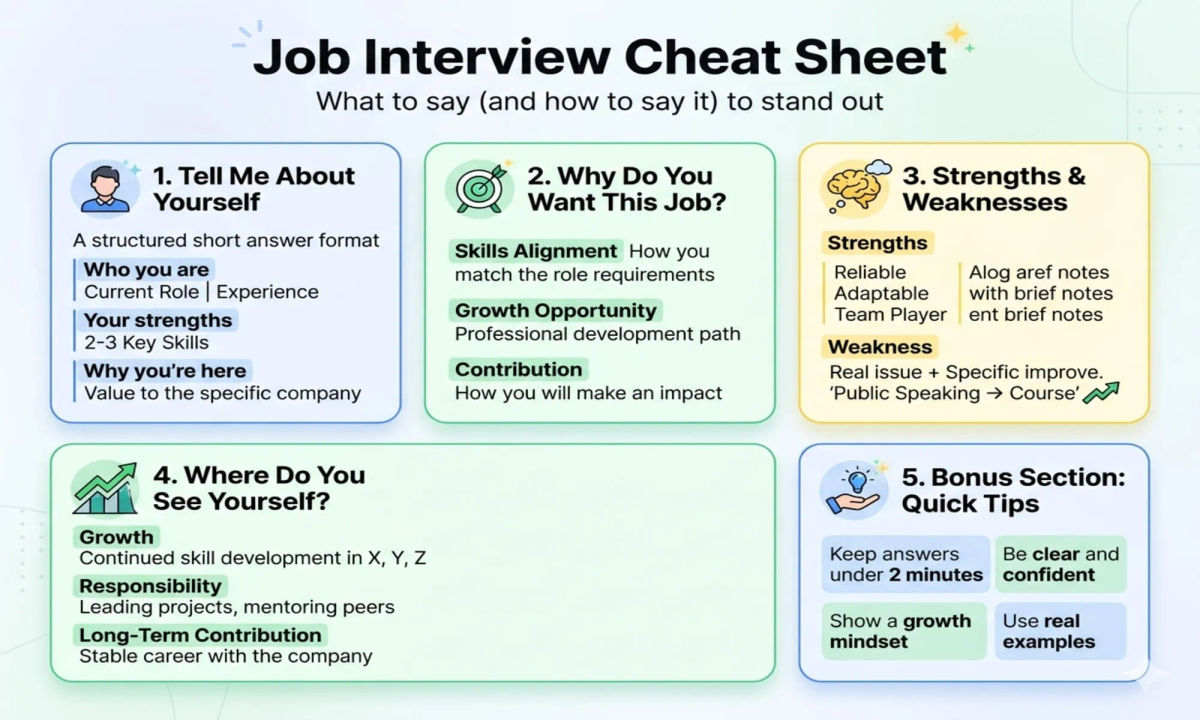 Job Interview Cheat Sheet
What to say (and how to say it) to stand out

1. Tell Me About Yourself

A structured short answer format

Who you are
Current Role | Experience

Your strengths
2-3 Key Skills

Why you're here
Value to the specific company

2. Why Do You Want This Job?

Skills Alignment How you match the role requirements

Growth Opportunity
Professional development path

Contribution
How you will make an impact

3. Strengths & Weaknesses

Strengths

Reliable
Adaptable
Team Player

Alog aref notes
with brief notes
ent brief notes

Weakness
Real issue + Specific improve.
'Public Speaking → Course'

4. Where Do You See Yourself?

Growth
Continued skill development in X, Y, Z

Responsibility
Leading projects, mentoring peers

Long-Term Contribution
Stable career with the company

5. Bonus Section: Quick Tips

Keep answers under 2 minutes

Be clear and confident

Show a growth mindset

Use real examples